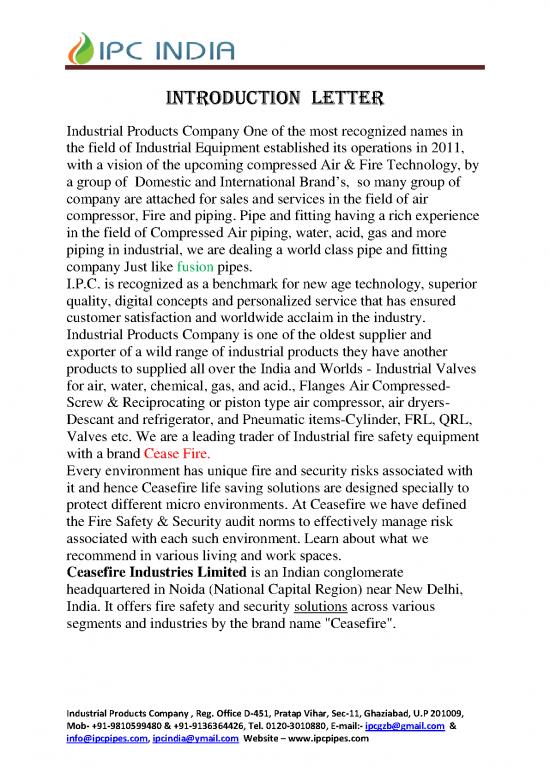 IPC INDIA

INTRODUCTION LETTER

Industrial Products Company One of the most recognized names in the field of Industrial Equipment established its operations in 2011, with a vision of the upcoming compressed Air & Fire Technology, by a group of Domestic and International Brand's, so many group of company are attached for sales and services in the field of air compressor, Fire and piping. Pipe and fitting having a rich experience in the field of Compressed Air piping, water, acid, gas and more piping in industrial, we are dealing a world class pipe and fitting company Just like fusion pipes.
I.P.C. is recognized as a benchmark for new age technology, superior quality, digital concepts and personalized service that has ensured customer satisfaction and worldwide acclaim in the industry.
Industrial Products Company is one of the oldest supplier and exporter of a wild range of industrial products they have another products to supplied all over the India and Worlds - Industrial Valves for air, water, chemical, gas, and acid., Flanges Air Compressed-Screw & Reciprocating or piston type air compressor, air dryers-Descant and refrigerator, and Pneumatic items-Cylinder, FRL, QRL, Valves etc. We are a leading trader of Industrial fire safety equipment with a brand Cease Fire.
Every environment has unique fire and security risks associated with it and hence Ceasefire life saving solutions are designed specially to protect different micro environments. At Ceasefire we have defined the Fire Safety & Security audit norms to effectively manage risk associated with each such environment. Learn about what we recommend in various living and work spaces.
Ceasefire Industries Limited is an Indian conglomerate headquartered in Noida (National Capital Region) near New Delhi, India. It offers fire safety and security solutions across various segments and industries by the brand name "Ceasefire".

Industrial Products Company , Reg. Office D-451, Pratap Vihar, Sec-11, Ghaziabad, U.P 201009, Mob- +91-9810599480 & +91-9136364426, Tel. 0120-3010880, E-mail:- ipcgzb@gmail.com & info@ipcpipes.com, ipcindia@ymail.com Website – www.ipcpipes.com